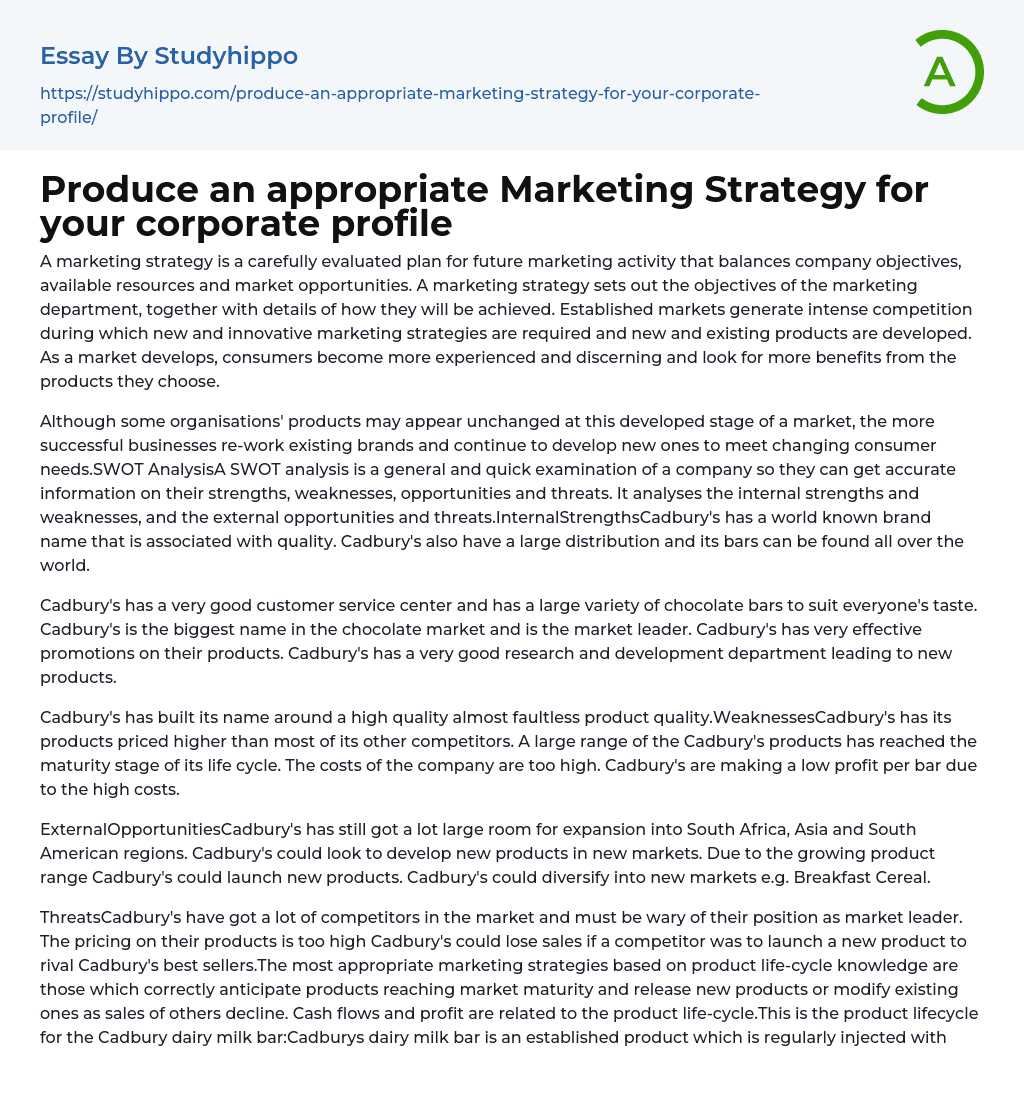 Essay By Studyhippo

https://studyhippo.com/produce-an-appropriate-marketing-strategy-for-your-corporate-profile/

A

Produce an appropriate Marketing Strategy for your corporate profile

A marketing strategy is a carefully evaluated plan for future marketing activity that balances company objectives, available resources and market opportunities. A marketing strategy sets out the objectives of the marketing department, together with details of how they will be achieved. Established markets generate intense competition during which new and innovative marketing strategies are required and new and existing products are developed. As a market develops, consumers become more experienced and discerning and look for more benefits from the products they choose.

Although some organisations' products may appear unchanged at this developed stage of a market, the more successful businesses re-work existing brands and continue to develop new ones to meet changing consumer needs.SWOT AnalysisA SWOT analysis is a general and quick examination of a company so they can get accurate information on their strengths, weaknesses, opportunities and threats. It analyses the internal strengths and weaknesses, and the external opportunities and threats.InternalStrengthsCadbury's has a world known brand name that is associated with quality. Cadbury's also have a large distribution and its bars can be found all over the world.

Cadbury's has a very good customer service center and has a large variety of chocolate bars to suit everyone's taste. Cadbury's is the biggest name in the chocolate market and is the market leader. Cadbury's has very effective promotions on their products. Cadbury's has a very good research and development department leading to new products.

Cadbury's has built its name around a high quality almost faultless product quality.WeaknessesCadbury's has its products priced higher than most of its other competitors. A large range of the Cadbury's products has reached the maturity stage of its life cycle. The costs of the company are too high. Cadbury's are making a low profit per bar due to the high costs.

ExternalOpportunitiesCadbury's has still got a lot large room for expansion into South Africa, Asia and South American regions. Cadbury's could look to develop new products in new markets. Due to the growing product range Cadbury's could launch new products. Cadbury's could diversify into new markets e.g. Breakfast Cereal.

ThreatsCadbury's have got a lot of competitors in the market and must be wary of their position as market leader. The pricing on their products is too high Cadbury's could lose sales if a competitor was to launch a new product to rival Cadbury's best sellers.The most appropriate marketing strategies based on product life-cycle knowledge are those which correctly anticipate products reaching market maturity and release new products or modify existing ones as sales of others decline. Cash flows and profit are related to the product life-cycle.This is the product lifecycle for the Cadbury dairy milk bar:Cadburys dairy milk bar is an established product which is regularly injected with